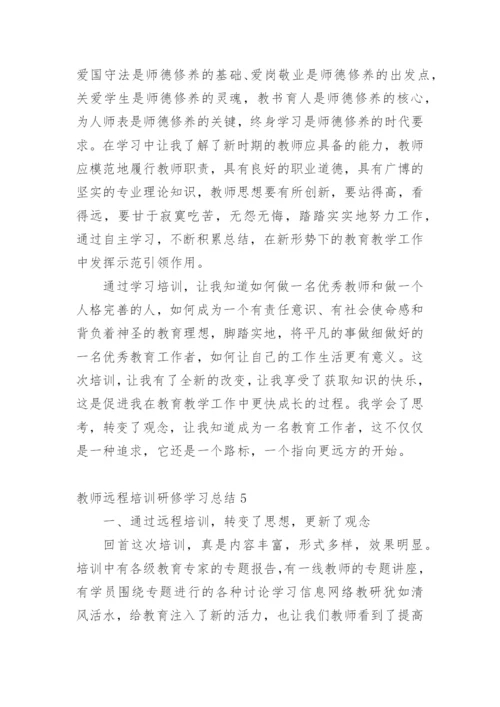 爱国守法是师德修养的基础、爱岗敬业是师德修养的出发点，关爱学生是师德修养的灵魂，教书育人是师德修养的核心，为人师表是师德修养的关键，终身学习是师德修养的时代要求。在学习中让我了解了新时期的教师应具备的能力，教师应模范地履行教师职责，具有良好的职业道德，具有广博的坚实的专业理论知识，教师思想要有所创新，要站得高，看得远，要甘于寂寞吃苦，无怨无悔，踏踏实实地努力工作，通过自主学习，不断积累总结，在新形势下的教育教学工作中发挥示范引领作用。

通过学习培训，让我知道如何做一名优秀教师和做一个人格完善的人，如何成为一个有责任意识、有社会使命感和背负着神圣的教育理想，脚踏实地，将平凡的事做细做好的一名优秀教育工作者，如何让自己的工作生活更有意义。这次培训，让我有了全新的改变，让我享受了获取知识的快乐，这是促进我在教育教学工作中更快成长的过程。我学会了思考，转变了观念，让我知道成为一名教育工作者，这不仅仅是一种追求，它还是一个路标，一个指向更远方的开始。

教师远程培训研修学习总结 5

一、通过远程培训，转变了思想，更新了观念

回首这次培训，真是内容丰富，形式多样，效果明显。培训中有各级教育专家的专题报告，有一线教师的专题讲座，有学员围绕专题进行的各种讨论学习信息网络教研犹如清风活水，给教育注入了新的活力，也让我们教师看到了提高